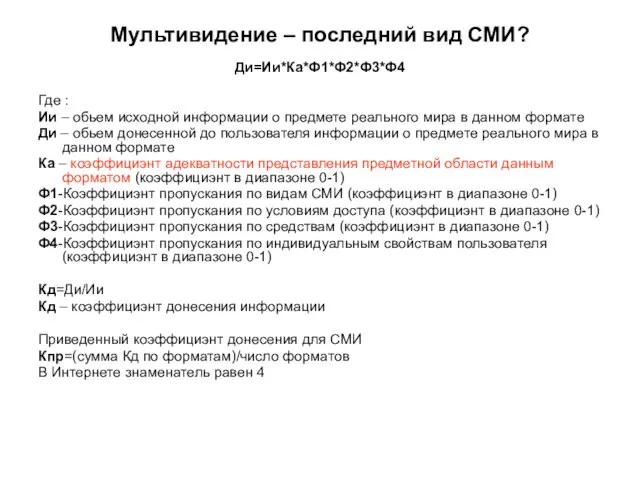 Мультивидение – последний вид СМИ?

Ди=Ии*Ка*Ф1*Ф2*Ф3*Ф4

Где :
Ии – обьем исходной информации о предмете реального мира в данном формате
Ди – обьем донесенной до пользователя информации о предмете реального мира в данном формате
Ка – коэффициэнт адекватности представления предметной области данным форматом (коэффициэнт в диапазоне 0-1)
Ф1-Коэффициэнт пропускания по видам СМИ (коэффициэнт в диапазоне 0-1)
Ф2-Коэффициэнт пропускания по условиям доступа (коэффициэнт в диапазоне 0-1)
Ф3-Коэффициэнт пропускания по средствам (коэффициэнт в диапазоне 0-1)
Ф4-Коэффициэнт пропускания по индивидуальным свойствам пользователя (коэффициэнт в диапазоне 0-1)

Кд=Ди/Ии
Кд – коэффициэнт донесения информации

Приведенный коэффициэнт донесения для СМИ
Кпр=(сумма Кд по форматам)/число форматов
В Интернете знаменатель равен 4